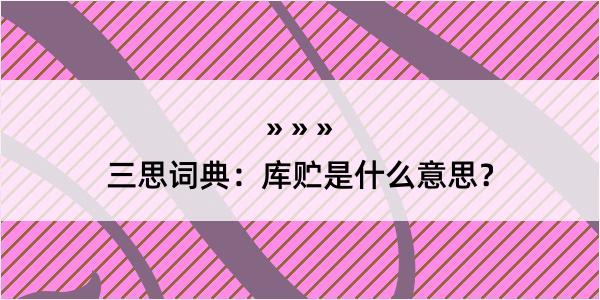 » » »

三思词典：库贮是什么意思？